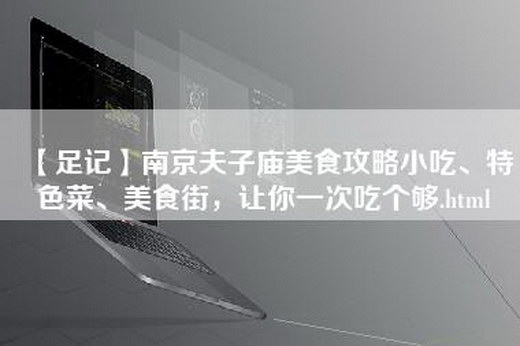 【足记】南京夫子庙美食攻略小吃、特色菜、美食街，让你一次吃个够.html